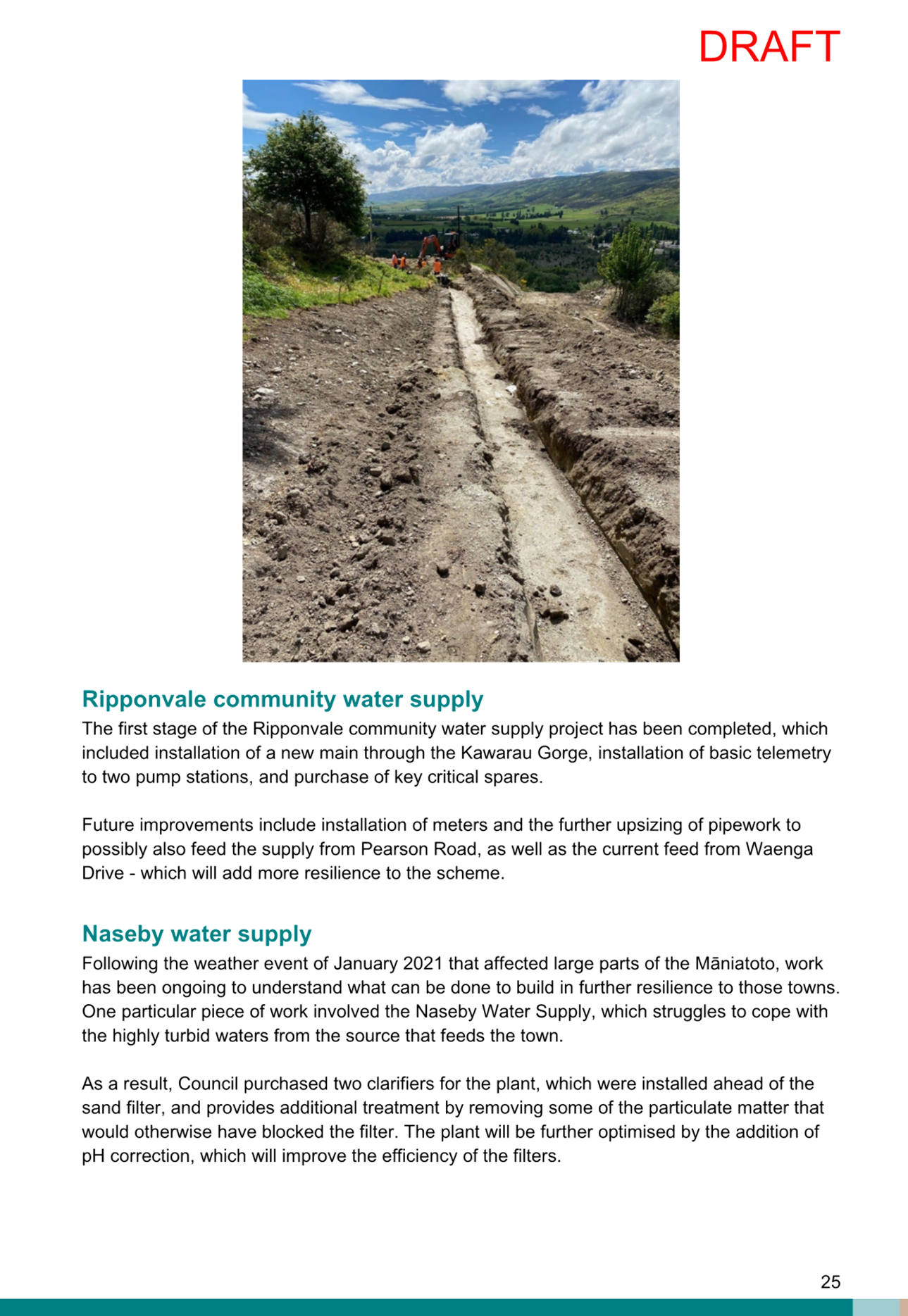 DRAFT

Ripponvale community water supply
The first stage of the Ripponvale community water supply project has been completed, which included installation of a new main through the Kawarau Gorge, installation of basic telemetry to two pump stations, and purchase of key critical spares.

Future improvements include installation of meters and the further upsizing of pipework to possibly also feed the supply from Pearson Road, as well as the current feed from Waenga Drive - which will add more resilience to the scheme.

Naseby water supply
Following the weather event of January 2021 that affected large parts of the Māniatoto, work has been ongoing to understand what can be done to build in further resilience to those towns. One particular piece of work involved the Naseby Water Supply, which struggles to cope with the highly turbid waters from the source that feeds the town.

As a result, Council purchased two clarifiers for the plant, which were installed ahead of the sand filter, and provides additional treatment by removing some of the particulate matter that would otherwise have blocked the filter. The plant will be further optimised by the addition of pH correction, which will improve the efficiency of the filters.

25